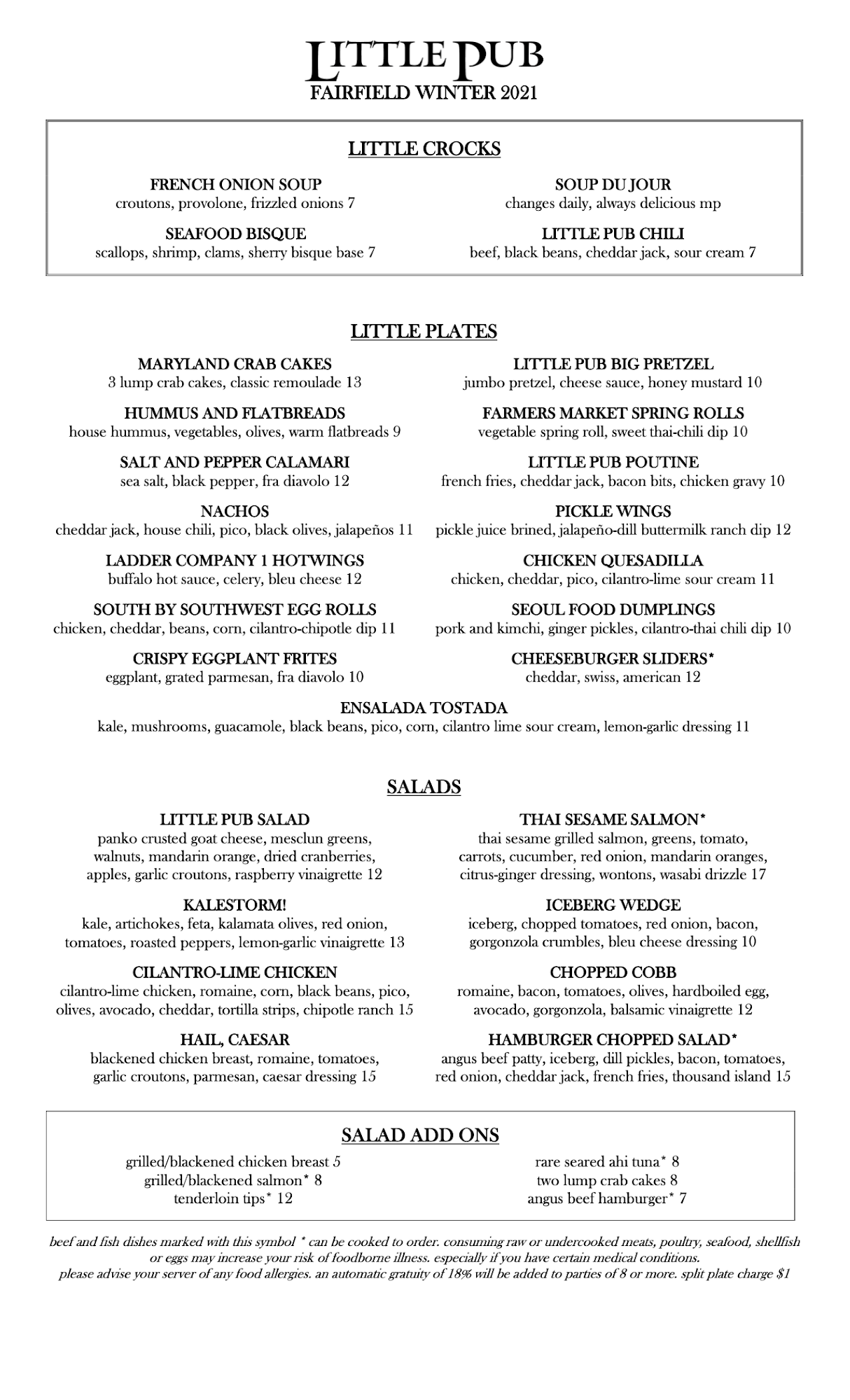 LITTLE PUB
FAIRFIELD WINTER 2021

LITTLE CROCKS

FRENCH ONION SOUP
croutons, provolone, frizzled onions 7

SEAFOOD BISQUE
scallops, shrimp, clams, sherry bisque base 7

SOUP DU JOUR
changes daily, always delicious mp

LITTLE PUB CHILI
beef, black beans, cheddar jack, sour cream 7

LITTLE PLATES

MARYLAND CRAB CAKES
3 lump crab cakes, classic remoulade 13

HUMMUS AND FLATBREADS
house hummus, vegetables, olives, warm flatbreads 9

SALT AND PEPPER CALAMARI
sea salt, black pepper, fra diavolo 12

NACHOS
cheddar jack, house chili, pico, black olives, jalapeños 11

LADDER COMPANY 1 HOTWINGS
buffalo hot sauce, celery, bleu cheese 12

SOUTH BY SOUTHWEST EGG ROLLS
chicken, cheddar, beans, corn, cilantro-chipotle dip 11

CRISPY EGGPLANT FRITES
eggplant, grated parmesan, fra diavolo 10

LITTLE PUB BIG PRETZEL
jumbo pretzel, cheese sauce, honey mustard 10

FARMERS MARKET SPRING ROLLS
vegetable spring roll, sweet thai-chili dip 10

LITTLE PUB POUTINE
french fries, cheddar jack, bacon bits, chicken gravy 10

PICKLE WINGS
pickle juice brined, jalapeño-dill buttermilk ranch dip 12

CHICKEN QUESADILLA
chicken, cheddar, pico, cilantro-lime sour cream 11

SEOUL FOOD DUMPLINGS
pork and kimchi, ginger pickles, cilantro-thai chili dip 10

CHEESEBURGER SLIDERS*
cheddar, swiss, american 12

ENSALADA TOSTADA
kale, mushrooms, guacamole, black beans, pico, corn, cilantro lime sour cream, lemon-garlic dressing 11

SALADS

LITTLE PUB SALAD
panko crusted goat cheese, mesclun greens, walnuts, mandarin orange, dried cranberries, apples, garlic croutons, raspberry vinaigrette 12

KALESTORM!
kale, artichokes, feta, kalamata olives, red onion, tomatoes, roasted peppers, lemon-garlic vinaigrette 13

CILANTRO-LIME CHICKEN
cilantro-lime chicken, romaine, corn, black beans, pico, olives, avocado, cheddar, tortilla strips, chipotle ranch 15

HAIL, CAESAR
blackened chicken breast, romaine, tomatoes, garlic croutons, parmesan, caesar dressing 15

THAI SESAME SALMON*
thai sesame grilled salmon, greens, tomato, carrots, cucumber, red onion, mandarin oranges, citrus-ginger dressing, wontons, wasabi drizzle 17

ICEBERG WEDGE
iceberg, chopped tomatoes, red onion, bacon, gorgonzola crumbles, bleu cheese dressing 10

CHOPPED COBB
romaine, bacon, tomatoes, olives, hardboiled egg, avocado, gorgonzola, balsamic vinaigrette 12

HAMBURGER CHOPPED SALAD*
angus beef patty, iceberg, dill pickles, bacon, tomatoes, red onion, cheddar jack, french fries, thousand island 15

SALAD ADD ONS

grilled/blackened chicken breast 5
grilled/blackened salmon* 8
tenderloin tips* 12

rare seared ahi tuna* 8
two lump crab cakes 8
angus beef hamburger* 7

beef and fish dishes marked with this symbol * can be cooked to order. consuming raw or undercooked meats, poultry, seafood, shellfish or eggs may increase your risk of foodborne illness. especially if you have certain medical conditions.
please advise your server of any food allergies. an automatic gratuity of 18% will be added to parties of 8 or more. split plate charge $1